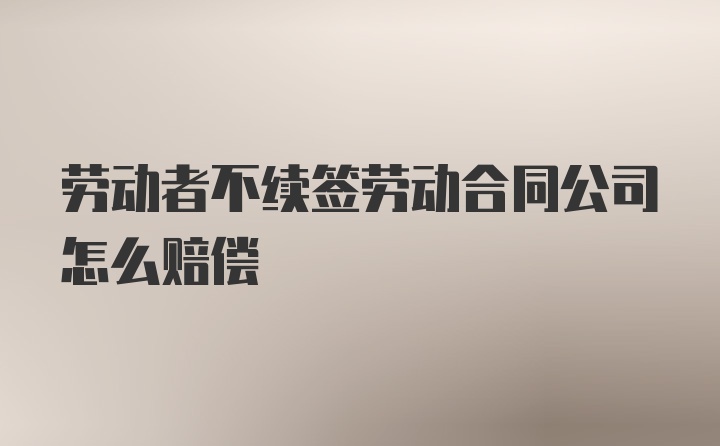 劳动者不续签劳动合同公司怎么赔偿